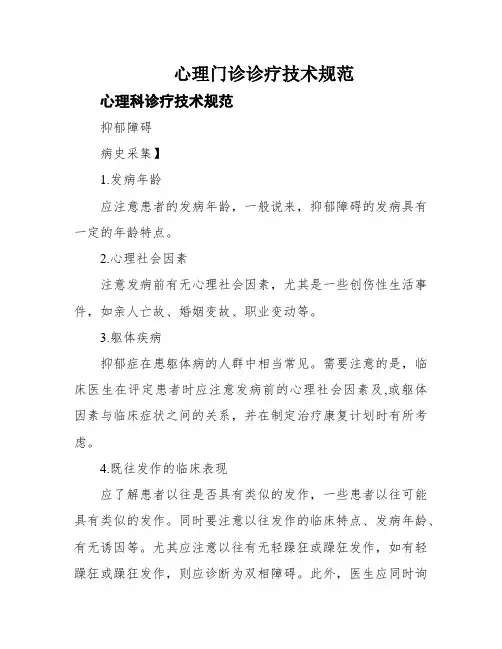 心理门诊诊疗技术规范

心理科诊疗技术规范

抑郁障碍

病史采集】

1.发病年龄

应注意患者的发病年龄，一般说来，抑郁障碍的发病具有一定的年龄特点。

2.心理社会因素

注意发病前有无心理社会因素，尤其是一些创伤性生活事件，如亲人亡故、婚姻变故、职业变动等。

3.躯体疾病

抑郁症在患躯体病的人群中相当常见。需要注意的是，临床医生在评定患者时应注意发病前的心理社会因素及,或躯体因素与临床症状之间的关系，并在制定治疗康复计划时有所考虑。

4.既往发作的临床表现

应了解患者以往是否具有类似的发作，一些患者以往可能具有类似的发作。同时要注意以往发作的临床特点、发病年龄、有无诱因等。尤其应注意以往有无轻躁狂或躁狂发作，如有轻躁狂或躁狂发作，则应诊断为双相障碍。此外，医生应同时询